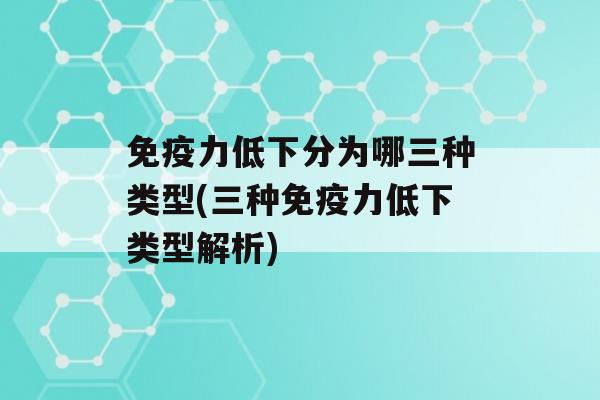 免疫力低下分为哪三种类型(三种免疫力低下类型解析)